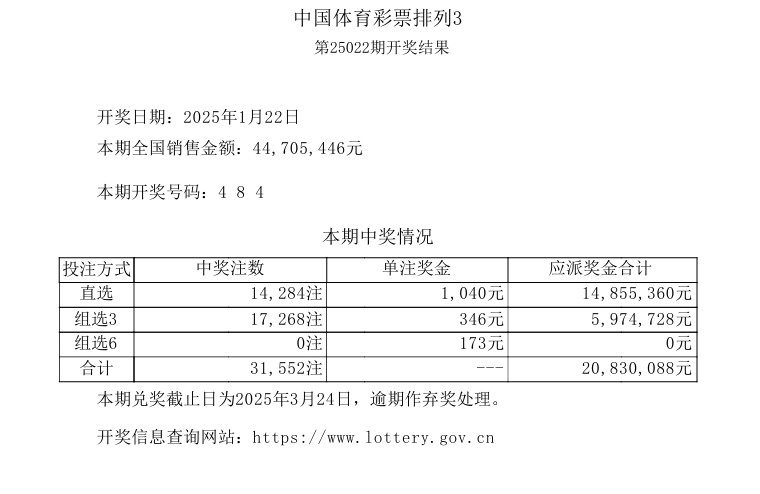 中国体育彩票排列3
第25022期开奖结果

开奖日期：2025年1月22日
本期全国销售金额：44,705,446元

本期开奖号码：4 8 4

本期中奖情况

| 投注方式 | 中奖注数 | 单注奖金 | 应派奖金合计 |
|---|---|---|---|
| 直选 | 14,284注 | 1,040元 | 14,855,360元 |
| 组选3 | 17,268注 | 346元 | 5,974,728元 |
| 组选6 | 0注 | 173元 | 0元 |
| 合计 | 31,552注 | --- | 20,830,088元 |

本期兑奖截止日为2025年3月24日，逾期作弃奖处理。

开奖信息查询网站：https://www.lottery.gov.cn